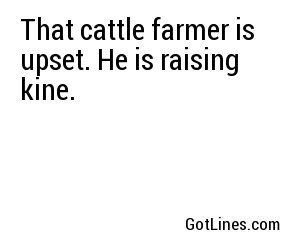 That cattle farmer is upset. He is raising kine.

GotLines.com